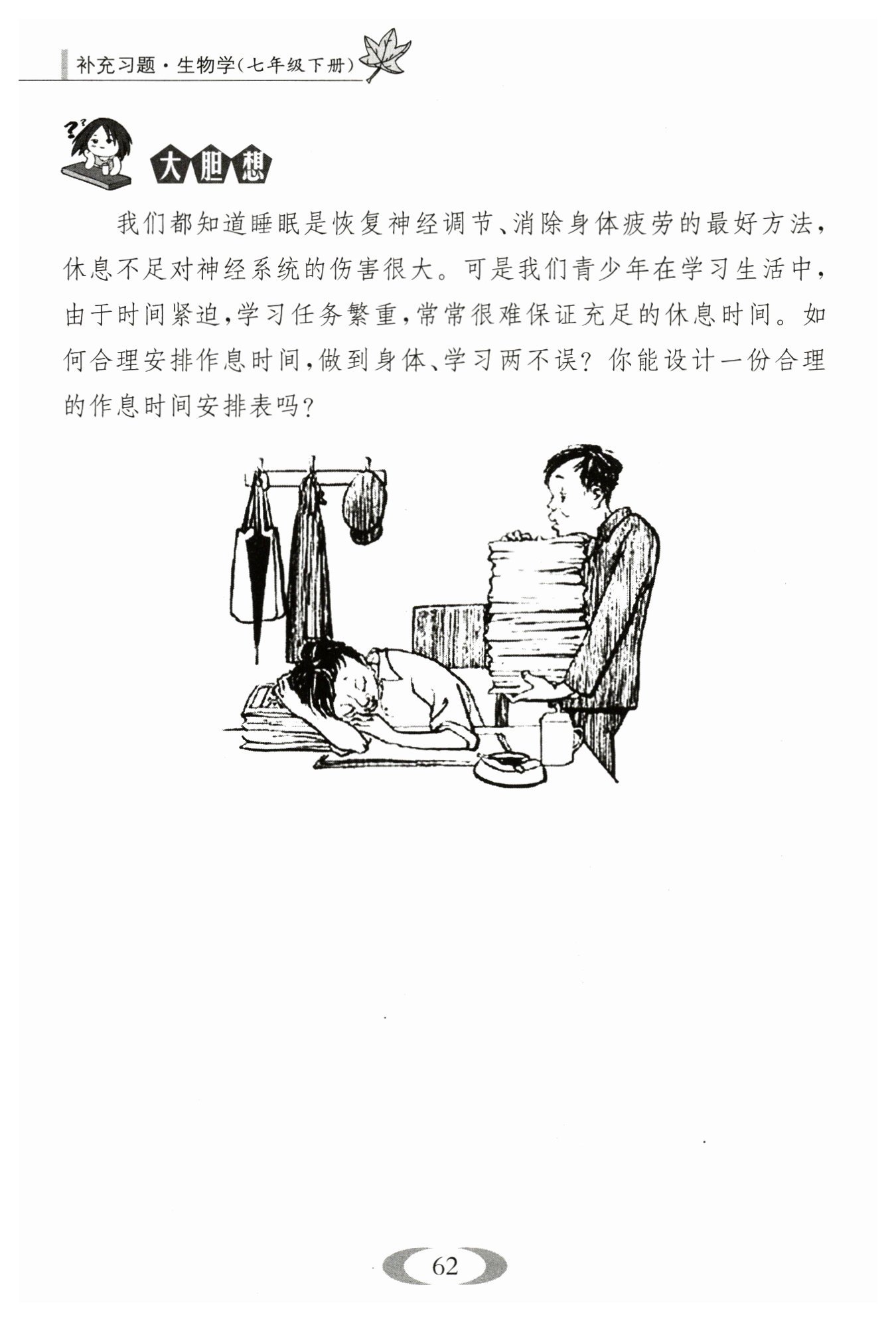 补充习题·生物学(七年级下册)

大胆想

我们都知道睡眠是恢复神经调节、消除身体疲劳的最好方法，休息不足对神经系统的伤害很大。可是我们青少年在学习生活中，由于时间紧迫，学习任务繁重，常常很难保证充足的休息时间。如何合理安排作息时间，做到身体、学习两不误？你能设计一份合理的作息时间安排表吗？

62